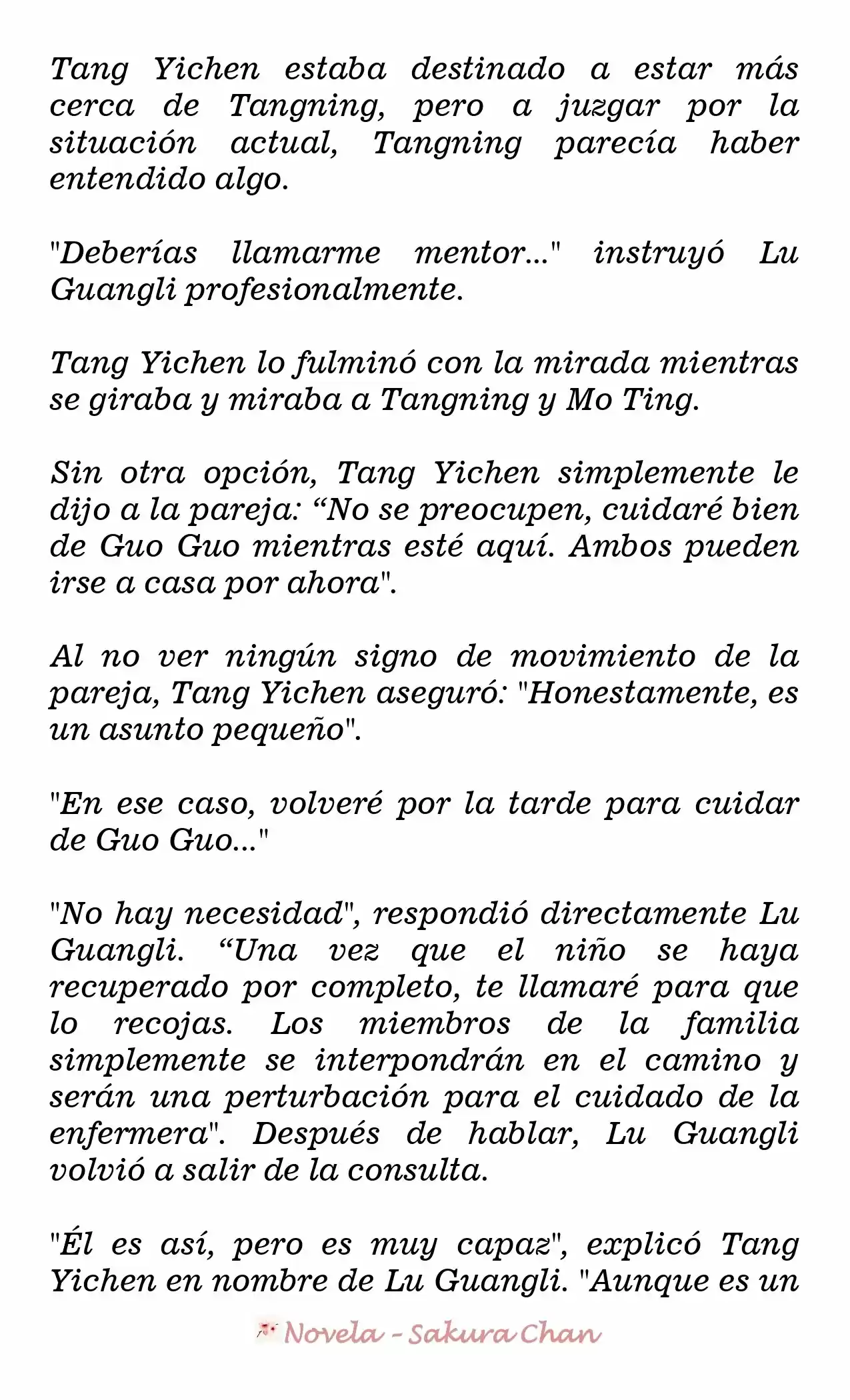 Tang Yichen estaba destinado a estar más cerca de Tangning, pero a juzgar por la situación actual, Tangning parecía haber entendido algo.

"Deberías llamarme mentor..." instruyó Lu Guangli profesionalmente.

Tang Yichen lo fulminó con la mirada mientras se giraba y miraba a Tangning y Mo Ting.

Sin otra opción, Tang Yichen simplemente le dijo a la pareja: "No se preocupen, cuidaré bien de Guo Guo mientras esté aquí. Ambos pueden irse a casa por ahora".

Al no ver ningún signo de movimiento de la pareja, Tang Yichen aseguró: "Honestamente, es un asunto pequeño".

"En ese caso, volveré por la tarde para cuidar de Guo Guo..."

"No hay necesidad", respondió directamente Lu Guangli. "Una vez que el niño se haya recuperado por completo, te llamaré para que lo recojas. Los miembros de la familia simplemente se interpondrán en el camino y serán una perturbación para el cuidado de la enfermera". Después de hablar, Lu Guangli volvió a salir de la consulta.

"Él es así, pero es muy capaz", explicó Tang Yichen en nombre de Lu Guangli. "Aunque es un

Novela - Sakura Chan